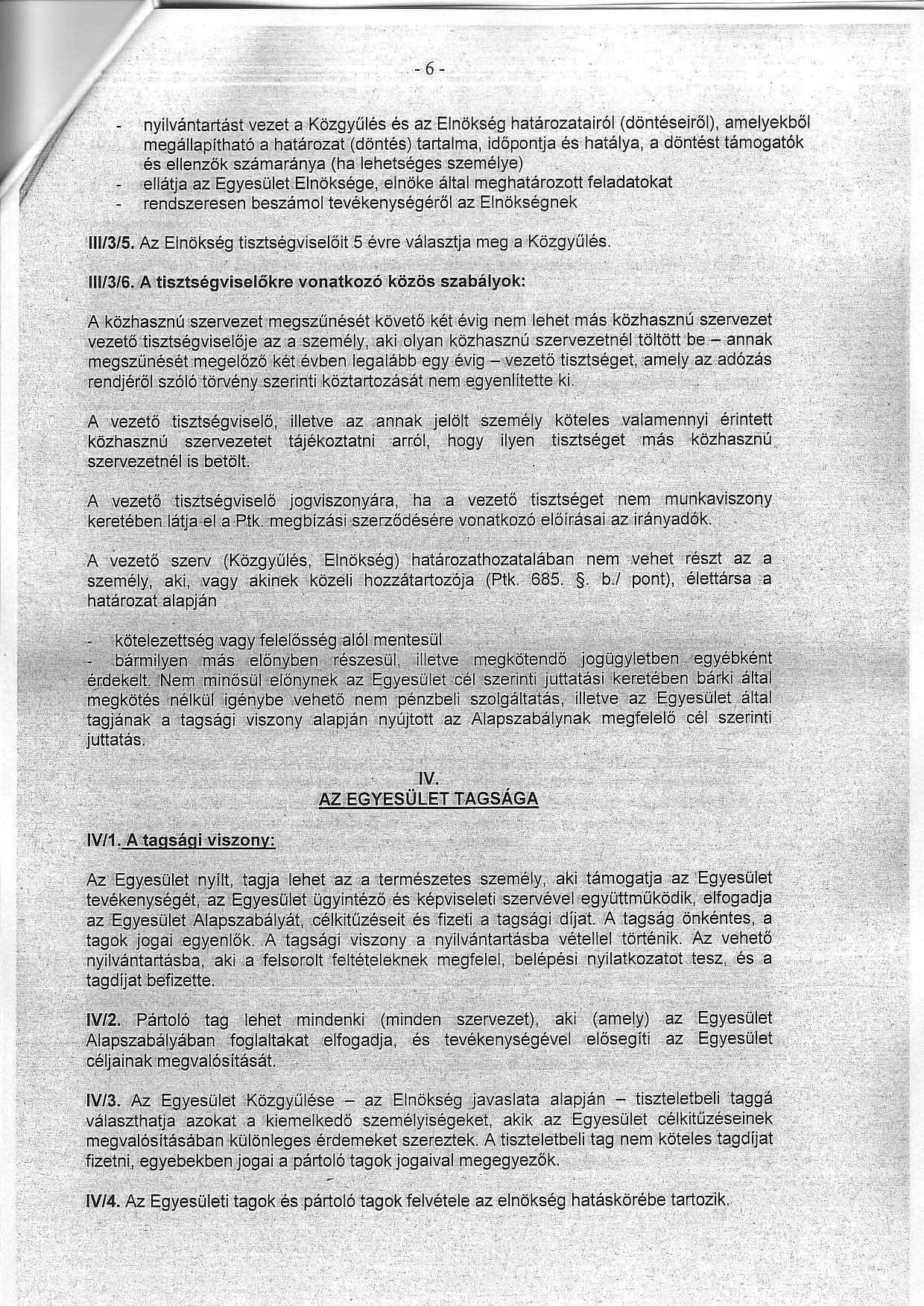 - 6 -

- nyilvántartást vezet a Közgyűlés és az Elnökség határozatairól (döntéseiről), amelyekből megállapítható a határozat (döntés) tartalma, időpontja és hatálya, a döntést támogatók és ellenzők számaránya (ha lehetséges személye)
- ellátja az Egyesület Elnöksége, elnöke által meghatározott feladatokat
- rendszeresen beszámol tevékenységéről az Elnökségnek

III/3/5. Az Elnökség tisztségviselőit 5 évre választja meg a Közgyűlés.

III/3/6. A tisztségviselőkre vonatkozó közös szabályok:

A közhasznú szervezet megszűnését követő két évig nem lehet más közhasznú szervezet vezető tisztségviselője az a személy, aki olyan közhasznú szervezetnél töltött be – annak megszűnését megelőző két évben legalább egy évig – vezető tisztséget, amely az adózás rendjéről szóló törvény szerinti köztartozását nem egyenlítette ki.

A vezető tisztségviselő, illetve az annak jelölt személy köteles valamennyi érintett közhasznú szervezetet tájékoztatni arról, hogy ilyen tisztséget más közhasznú szervezetnél is betölt.

A vezető tisztségviselő jogviszonyára, ha a vezető tisztséget nem munkaviszony keretében látja el a Ptk. megbízási szerződésére vonatkozó előírásai az irányadók.

A vezető szerv (Közgyűlés, Elnökség) határozathozatalában nem vehet részt az a személy, aki, vagy akinek közeli hozzátartozója (Ptk. 685. §. b./ pont), élettársa a határozat alapján

- kötelezettség vagy felelősség alól mentesül
- bármilyen más előnyben részesül, illetve megkötendő jogügyletben egyébként érdekelt. Nem minősül előnynek az Egyesület cél szerinti juttatási keretében bárki által megkötés nélkül igénybe vehető nem pénzbeli szolgáltatás, illetve az Egyesület által tagjának a tagsági viszony alapján nyújtott az Alapszabálynak megfelelő cél szerinti juttatás.

IV.
AZ EGYESÜLET TAGSÁGA

IV/1. A tagsági viszony:

Az Egyesület nyílt, tagja lehet az a természetes személy, aki támogatja az Egyesület tevékenységét, az Egyesület ügyintéző és képviseleti szervével együttműködik, elfogadja az Egyesület Alapszabályát, célkitűzéseit és fizeti a tagsági díjat. A tagság önkéntes, a tagok jogai egyenlők. A tagsági viszony a nyilvántartásba vétellel történik. Az vehető nyilvántartásba, aki a felsorolt feltételeknek megfelel, belépési nyilatkozatot tesz, és a tagdíjat befizette.

IV/2. Pártoló tag lehet mindenki (minden szervezet), aki (amely) az Egyesület Alapszabályában foglaltakat elfogadja, és tevékenységével elősegíti az Egyesület céljainak megvalósítását.

IV/3. Az Egyesület Közgyűlése – az Elnökség javaslata alapján – tiszteletbeli taggá választhatja azokat a kiemelkedő személyiségeket, akik az Egyesület célkitűzéseinek megvalósításában különleges érdemeket szereztek. A tiszteletbeli tag nem köteles tagdíjat fizetni, egyebekben jogai a pártoló tagok jogaival megegyezők.

IV/4. Az Egyesületi tagok és pártoló tagok felvétele az elnökség hatáskörébe tartozik.